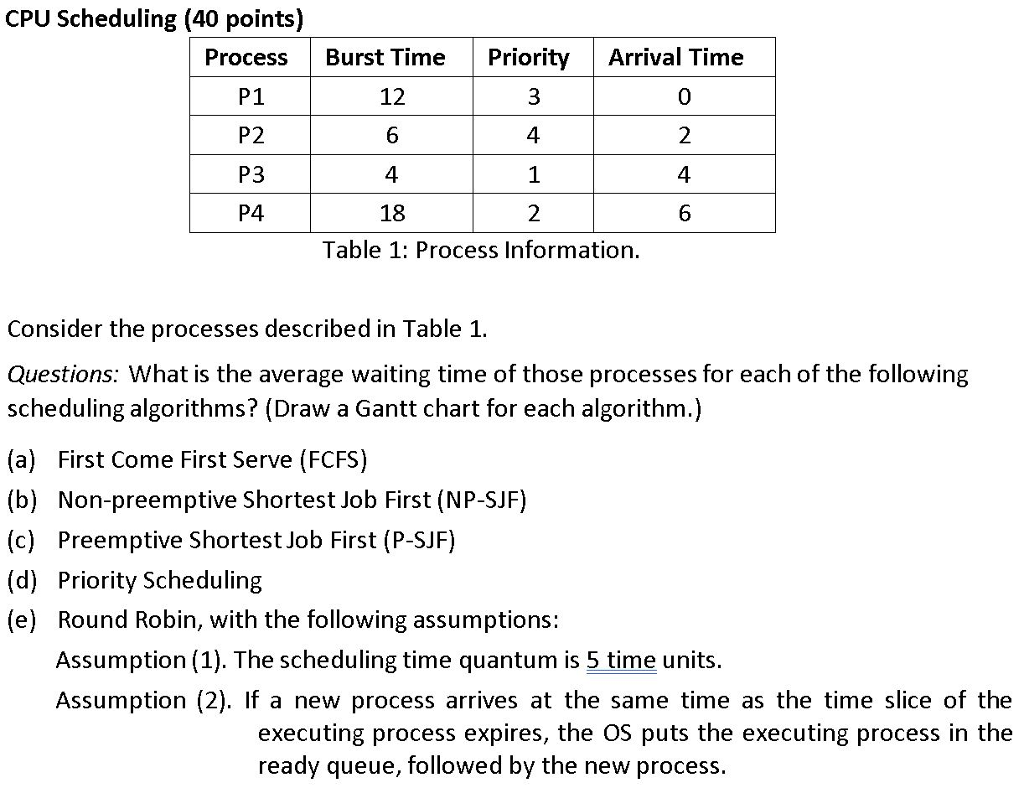 CPU Scheduling (40 points)

| Process | Burst Time | Priority | Arrival Time |
|---|---|---|---|
| P1 | 12 | 3 | 0 |
| P2 | 6 | 4 | 2 |
| P3 | 4 | 1 | 4 |
| P4 | 18 | 2 | 6 |

Table 1: Process Information.

Consider the processes described in Table 1.

Questions: What is the average waiting time of those processes for each of the following scheduling algorithms? (Draw a Gantt chart for each algorithm.)

(a) First Come First Serve (FCFS)
(b) Non-preemptive Shortest Job First (NP-SJF)
(c) Preemptive Shortest Job First (P-SJF)
(d) Priority Scheduling
(e) Round Robin, with the following assumptions:

Assumption (1). The scheduling time quantum is 5 time units.

Assumption (2). If a new process arrives at the same time as the time slice of the executing process expires, the OS puts the executing process in the ready queue, followed by the new process.